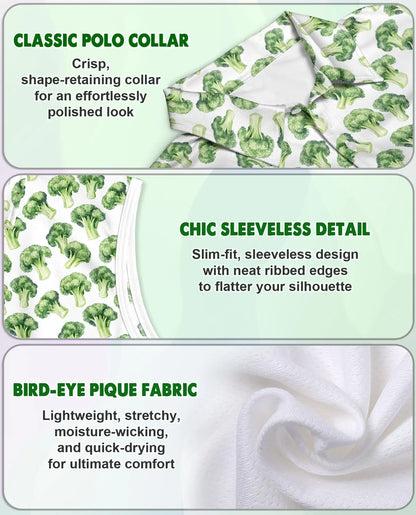 CLASSIC POLO COLLAR

Crisp, shape-retaining collar for an effortlessly polished look

CHIC SLEEVELESS DETAIL

Slim-fit, sleeveless design with neat ribbed edges to flatter your silhouette

BIRD-EYE PIQUE FABRIC

Lightweight, stretchy, moisture-wicking, and quick-drying for ultimate comfort